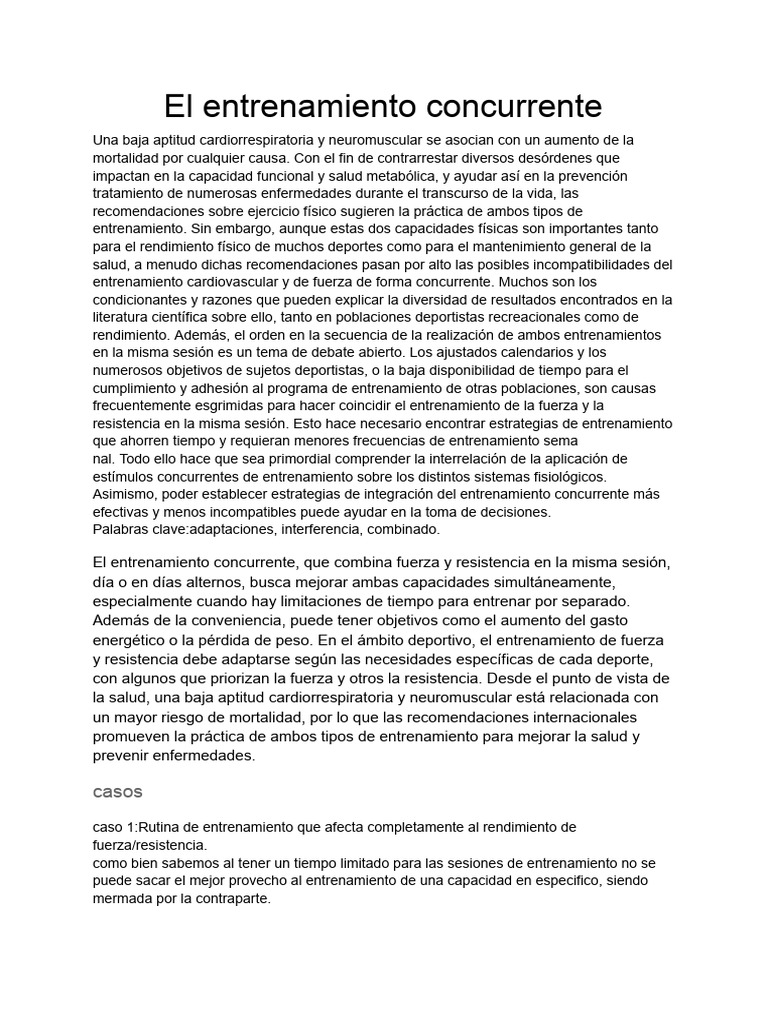 El entrenamiento concurrente

Una baja aptitud cardiorrespiratoria y neuromuscular se asocian con un aumento de la mortalidad por cualquier causa. Con el fin de contrarrestar diversos desórdenes que impactan en la capacidad funcional y salud metabólica, y ayudar así en la prevención tratamiento de numerosas enfermedades durante el transcurso de la vida, las recomendaciones sobre ejercicio físico sugieren la práctica de ambos tipos de entrenamiento. Sin embargo, aunque estas dos capacidades físicas son importantes tanto para el rendimiento físico de muchos deportes como para el mantenimiento general de la salud, a menudo dichas recomendaciones pasan por alto las posibles incompatibilidades del entrenamiento cardiovascular y de fuerza de forma concurrente. Muchos son los condicionantes y razones que pueden explicar la diversidad de resultados encontrados en la literatura científica sobre ello, tanto en poblaciones deportistas recreacionales como de rendimiento. Además, el orden en la secuencia de la realización de ambos entrenamientos en la misma sesión es un tema de debate abierto. Los ajustados calendarios y los numerosos objetivos de sujetos deportistas, o la baja disponibilidad de tiempo para el cumplimiento y adhesión al programa de entrenamiento de otras poblaciones, son causas frecuentemente esgrimidas para hacer coincidir el entrenamiento de la fuerza y la resistencia en la misma sesión. Esto hace necesario encontrar estrategias de entrenamiento que ahorren tiempo y requieran menores frecuencias de entrenamiento sema
nal. Todo ello hace que sea primordial comprender la interrelación de la aplicación de estímulos concurrentes de entrenamiento sobre los distintos sistemas fisiológicos. Asimismo, poder establecer estrategias de integración del entrenamiento concurrente más efectivas y menos incompatibles puede ayudar en la toma de decisiones.
Palabras clave:adaptaciones, interferencia, combinado.

El entrenamiento concurrente, que combina fuerza y resistencia en la misma sesión, día o en días alternos, busca mejorar ambas capacidades simultáneamente, especialmente cuando hay limitaciones de tiempo para entrenar por separado. Además de la conveniencia, puede tener objetivos como el aumento del gasto energético o la pérdida de peso. En el ámbito deportivo, el entrenamiento de fuerza y resistencia debe adaptarse según las necesidades específicas de cada deporte, con algunos que priorizan la fuerza y otros la resistencia. Desde el punto de vista de la salud, una baja aptitud cardiorrespiratoria y neuromuscular está relacionada con un mayor riesgo de mortalidad, por lo que las recomendaciones internacionales promueven la práctica de ambos tipos de entrenamiento para mejorar la salud y prevenir enfermedades.

casos

caso 1:Rutina de entrenamiento que afecta completamente al rendimiento de fuerza/resistencia.
como bien sabemos al tener un tiempo limitado para las sesiones de entrenamiento no se puede sacar el mejor provecho al entrenamiento de una capacidad en especifico, siendo mermada por la contraparte.